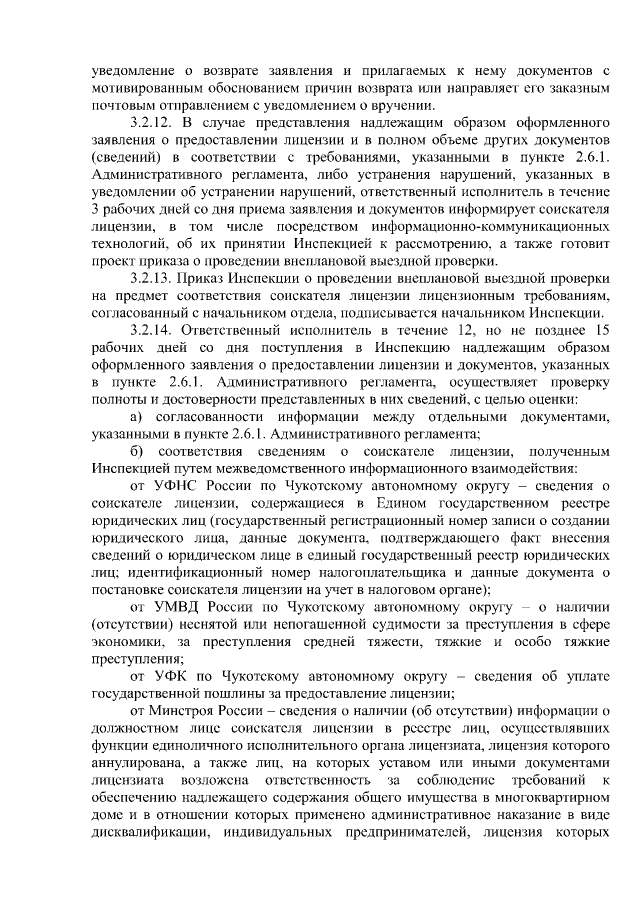 уведомление о возврате заявления и прилагаемых к нему документов с мотивированным обоснованием причин возврата или направляет его заказным почтовым отправлением с уведомлением о вручении.

3.2.12. В случае представления надлежащим образом оформленного заявления о предоставлении лицензии и в полном объеме других документов (сведений) в соответствии с требованиями, указанными в пункте 2.6.1. Административного регламента, либо устранения нарушений, указанных в уведомлении об устранении нарушений, ответственный исполнитель в течение 3 рабочих дней со дня приема заявления и документов информирует соискателя лицензии, в том числе посредством информационно-коммуникационных технологий, об их принятии Инспекцией к рассмотрению, а также готовит проект приказа о проведении внеплановой выездной проверки.

3.2.13. Приказ Инспекции о проведении внеплановой выездной проверки на предмет соответствия соискателя лицензии лицензионным требованиям, согласованный с начальником отдела, подписывается начальником Инспекции.

3.2.14. Ответственный исполнитель в течение 12, но не позднее 15 рабочих дней со дня поступления в Инспекцию надлежащим образом оформленного заявления о предоставлении лицензии и документов, указанных в пункте 2.6.1. Административного регламента, осуществляет проверку полноты и достоверности представленных в них сведений, с целью оценки:

а) согласованности информации между отдельными документами, указанными в пункте 2.6.1. Административного регламента;

б) соответствия сведений о соискателе лицензии, полученным Инспекцией путем межведомственного информационного взаимодействия:

от УФНС России по Чукотскому автономному округу – сведения о соискателе лицензии, содержащиеся в Едином государственном реестре юридических лиц (государственный регистрационный номер записи о создании юридического лица, данные документа, подтверждающего факт внесения сведений о юридическом лице в единый государственный реестр юридических лиц; идентификационный номер налогоплательщика и данные документа о постановке соискателя лицензии на учет в налоговом органе);

от УМВД России по Чукотскому автономному округу – о наличии (отсутствии) неснятой или непогашенной судимости за преступления в сфере экономики, за преступления средней тяжести, тяжкие и особо тяжкие преступления;

от УФК по Чукотскому автономному округу – сведения об уплате государственной пошлины за предоставление лицензии;

от Минстроя России – сведения о наличии (об отсутствии) информации о должностном лице соискателя лицензии в реестре лиц, осуществлявших функции единоличного исполнительного органа лицензиата, лицензия которого аннулирована, а также лиц, на которых уставом или иными документами лицензиата возложена ответственность за соблюдение требований к обеспечению надлежащего содержания общего имущества в многоквартирном доме и в отношении которых применено административное наказание в виде дисквалификации, индивидуальных предпринимателей, лицензия которых